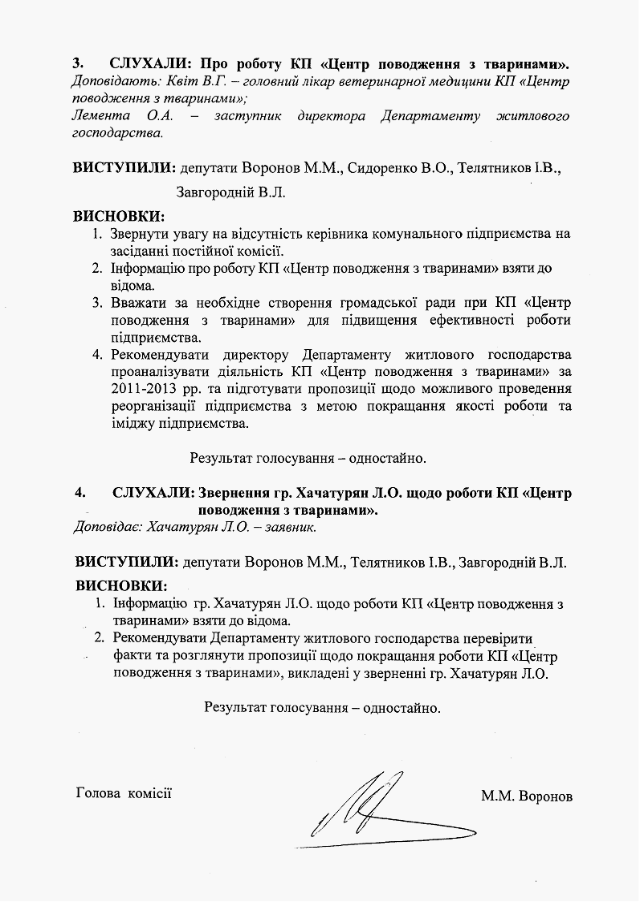 3. СЛУХАЛИ: Про роботу КП «Центр поводження з тваринами».
Доповідають: Квіт В.Г. – головний лікар ветеринарної медицини КП «Центр поводження з тваринами»;
Лемента О.А. – заступник директора Департаменту житлового господарства.

ВИСТУПИЛИ: депутати Воронов М.М., Сидоренко В.О., Телятников І.В., Завгородній В.Л.

ВИСНОВКИ:
1. Звернути увагу на відсутність керівника комунального підприємства на засіданні постійної комісії.
2. Інформацію про роботу КП «Центр поводження з тваринами» взяти до відома.
3. Вважати за необхідне створення громадської ради при КП «Центр поводження з тваринами» для підвищення ефективності роботи підприємства.
4. Рекомендувати директору Департаменту житлового господарства проаналізувати діяльність КП «Центр поводження з тваринами» за 2011-2013 рр. та підготувати пропозиції щодо можливого проведення реорганізації підприємства з метою покращання якості роботи та іміджу підприємства.

Результат голосування – одностайно.

4. СЛУХАЛИ: Звернення гр. Хачатурян Л.О. щодо роботи КП «Центр поводження з тваринами».
Доповідає: Хачатурян Л.О. – заявник.

ВИСТУПИЛИ: депутати Воронов М.М., Телятников І.В., Завгородній В.Л.

ВИСНОВКИ:
1. Інформацію гр. Хачатурян Л.О. щодо роботи КП «Центр поводження з тваринами» взяти до відома.
2. Рекомендувати Департаменту житлового господарства перевірити факти та розглянути пропозиції щодо покращання роботи КП «Центр поводження з тваринами», викладені у зверненні гр. Хачатурян Л.О.

Результат голосування – одностайно.

Голова комісії М.М. Воронов